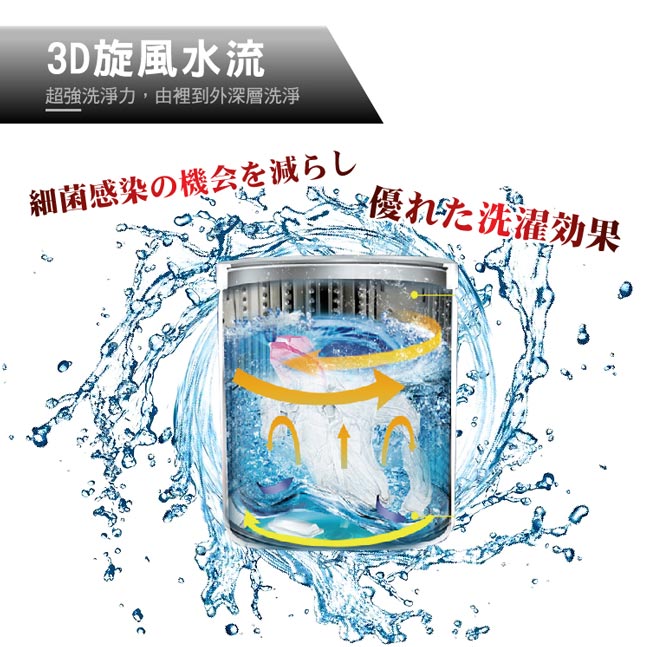 3D旋風水流
超強洗淨力，由裡到外深層洗淨

細菌感染の機会を減らし
優れた洗濯効果